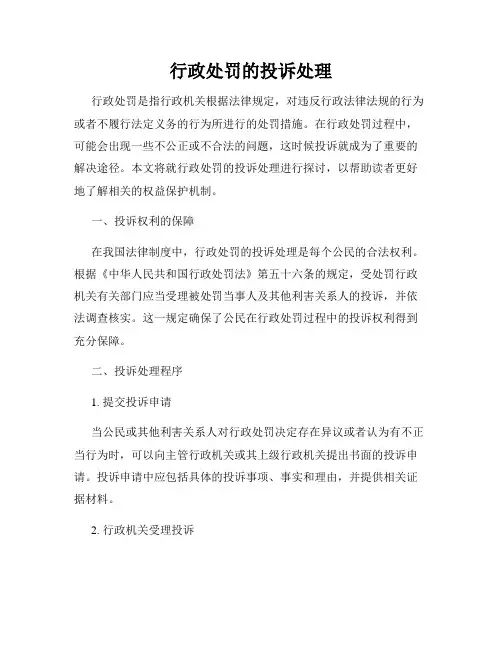 行政处罚的投诉处理

行政处罚是指行政机关根据法律规定，对违反行政法律法规的行为或者不履行法定义务的行为所进行的处罚措施。在行政处罚过程中，可能会出现一些不公正或不合法的问题，这时候投诉就成为了重要的解决途径。本文将就行政处罚的投诉处理进行探讨，以帮助读者更好地了解相关的权益保护机制。

一、投诉权利的保障

在我国法律制度中，行政处罚的投诉处理是每个公民的合法权利。根据《中华人民共和国行政处罚法》第五十六条的规定，受处罚行政机关有关部门应当受理被处罚当事人及其他利害关系人的投诉，并依法调查核实。这一规定确保了公民在行政处罚过程中的投诉权利得到充分保障。

二、投诉处理程序

1. 提交投诉申请

当公民或其他利害关系人对行政处罚决定存在异议或者认为有不正当行为时，可以向主管行政机关或其上级行政机关提出书面的投诉申请。投诉申请中应包括具体的投诉事项、事实和理由，并提供相关证据材料。

2. 行政机关受理投诉